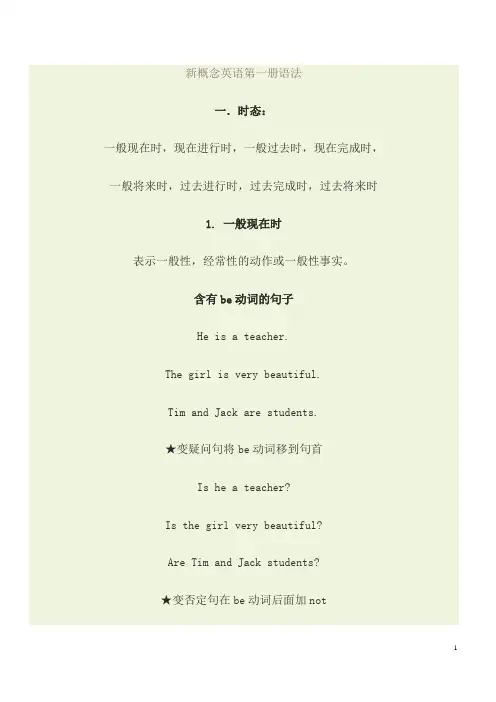 新概念英语第一册语法

一. 时态：

一般现在时，现在进行时，一般过去时，现在完成时，

一般将来时，过去进行时，过去完成时，过去将来时

1. 一般现在时

表示一般性，经常性的动作或一般性事实。

含有 be 动词的句子

He is a teacher.

The girl is very beautiful.

Tim and Jack are students.

★变疑问句将 be 动词移到句首

Is he a teacher?

Is the girl very beautiful?

Are Tim and Jack students?

★变否定句在 be 动词后面加 not

1